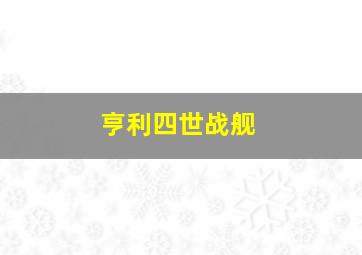 亨利四世战舰